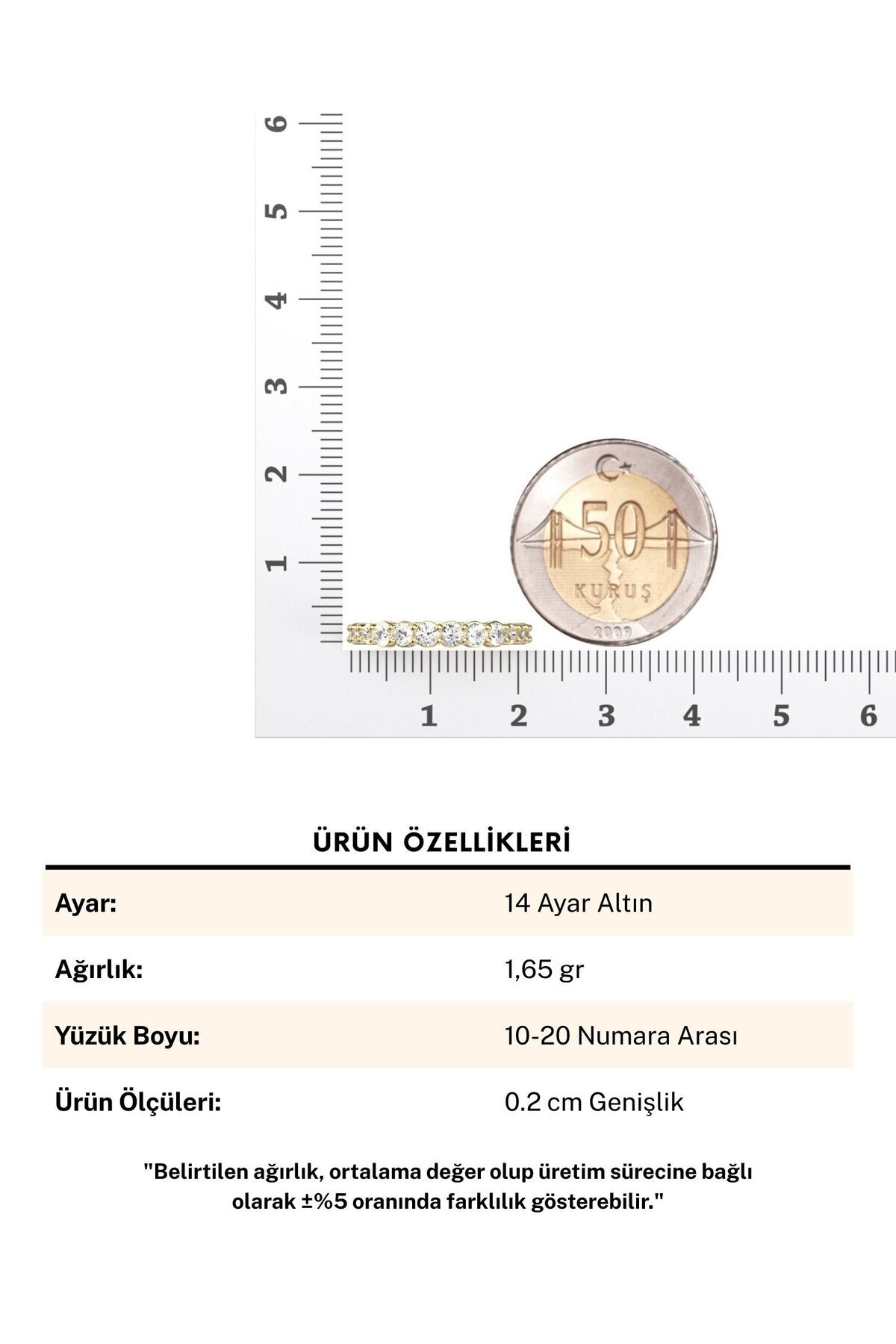 6
5
4
3
2
1

50
KURUŞ
2009

1 2 3 4 5 6

ÜRÜN ÖZELLİKLERİ

Ayar:
14 Ayar Altın

Ağırlık:
1,65 gr

Yüzük Boyu:
10-20 Numara Arası

Ürün Ölçüleri:
0.2 cm Genişlik

"Belirtilen ağırlık, ortalama değer olup üretim sürecine bağlı olarak ±%5 oranında farklılık gösterebilir."